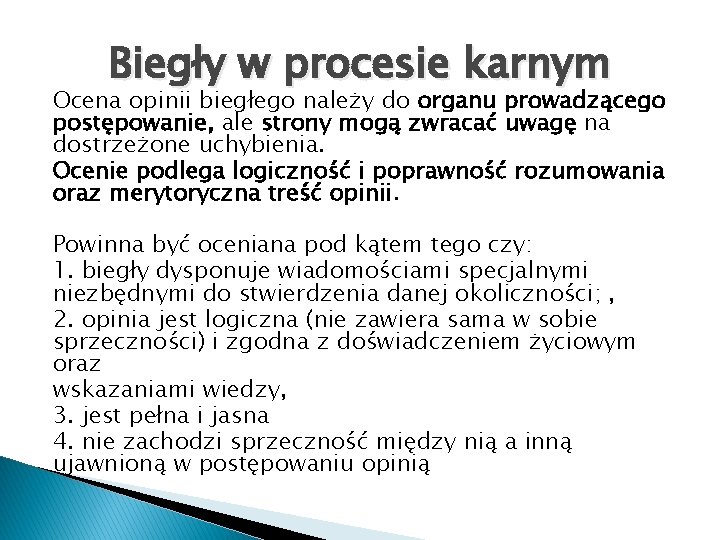 Biegły w procesie karnym

Ocena opinii biegłego należy do organu prowadzącego postępowanie, ale strony mogą zwracać uwagę na dostrzeżone uchybienia.

Ocenie podlega logiczność i poprawność rozumowania oraz merytoryczna treść opinii.

Powinna być oceniana pod kątem tego czy:

1. biegły dysponuje wiadomościami specjalnymi niezbędnymi do stwierdzenia danej okoliczności; ,

2. opinia jest logiczna (nie zawiera sama w sobie sprzeczności) i zgodna z doświadczeniem życiowym oraz

wskazaniami wiedzy,

3. jest pełna i jasna

4. nie zachodzi sprzeczność między nią a inną ujawnioną w postępowaniu opinią